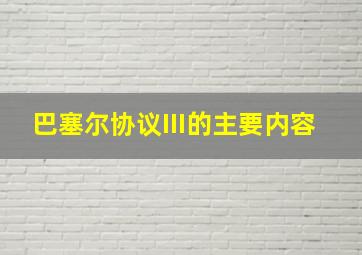 巴塞尔协议III的主要内容